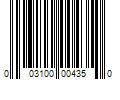 0 03100 00435 0